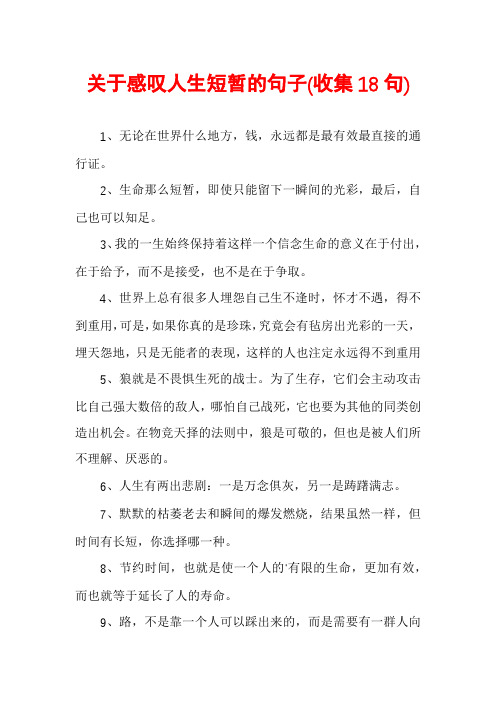 关于感叹人生短暂的句子(收集18句)

1、无论在世界什么地方，钱，永远都是最有效最直接的通行证。

2、生命那么短暂，即使只能留下一瞬间的光彩，最后，自己也可以知足。

3、我的一生始终保持着这样一个信念生命的意义在于付出，在于给予，而不是接受，也不是在于争取。

4、世界上总有很多人埋怨自己生不逢时，怀才不遇，得不到重用，可是，如果你真的是珍珠，究竟会有毡房出光彩的一天，埋天怨地，只是无能者的表现，这样的人也注定永远得不到重用

5、狼就是不畏惧生死的战士。为了生存，它们会主动攻击比自己强大数倍的敌人，哪怕自己战死，它也要为其他的同类创造出机会。在物竞天择的法则中，狼是可敬的，但也是被人们所不理解、厌恶的。

6、人生有两出悲剧：一是万念俱灰，另一是踌躇满志。

7、默默的枯萎老去和瞬间的爆发燃烧，结果虽然一样，但时间有长短，你选择哪一种。

8、节约时间，也就是使一个人的'有限的生命，更加有效，而也就等于延长了人的寿命。

9、路，不是靠一个人可以踩出来的，而是需要有一群人向